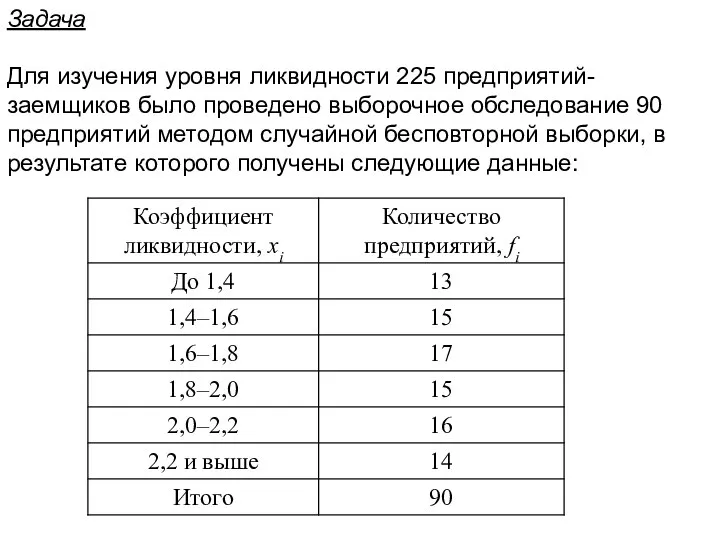 Задача

Для изучения уровня ликвидности 225 предприятий-заемщиков было проведено выборочное обследование 90 предприятий методом случайной бесповторной выборки, в результате которого получены следующие данные:

| Коэффициент ликвидности, $x_i$ | Количество предприятий, $f_i$ |
|---|---|
| До 1,4 | 13 |
| 1,4–1,6 | 15 |
| 1,6–1,8 | 17 |
| 1,8–2,0 | 15 |
| 2,0–2,2 | 16 |
| 2,2 и выше | 14 |
| Итого | 90 |